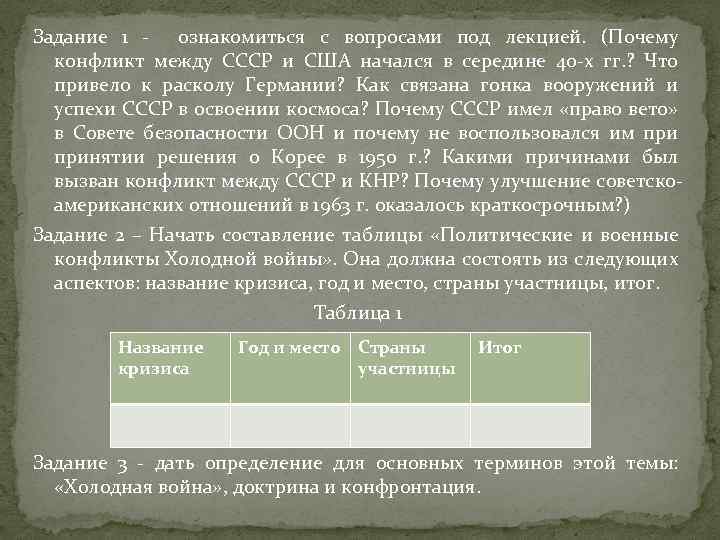 Задание 1 - ознакомиться с вопросами под лекцией. (Почему конфликт между СССР и США начался в середине 40-х гг.? Что привело к расколу Германии? Как связана гонка вооружений и успехи СССР в освоении космоса? Почему СССР имел «право вето» в Совете безопасности ООН и почему не воспользовался им при принятии решения о Корее в 1950 г.? Какими причинами был вызван конфликт между СССР и КНР? Почему улучшение советско-американских отношений в 1963 г. оказалось краткосрочным?)

Задание 2 – Начать составление таблицы «Политические и военные конфликты Холодной войны». Она должна состоять из следующих аспектов: название кризиса, год и место, страны участницы, итог.

Таблица 1

| Название кризиса | Год и место | Страны участницы | Итог |
|---|---|---|---|
| | | | |

Задание 3 - дать определение для основных терминов этой темы: «Холодная война», доктрина и конфронтация.